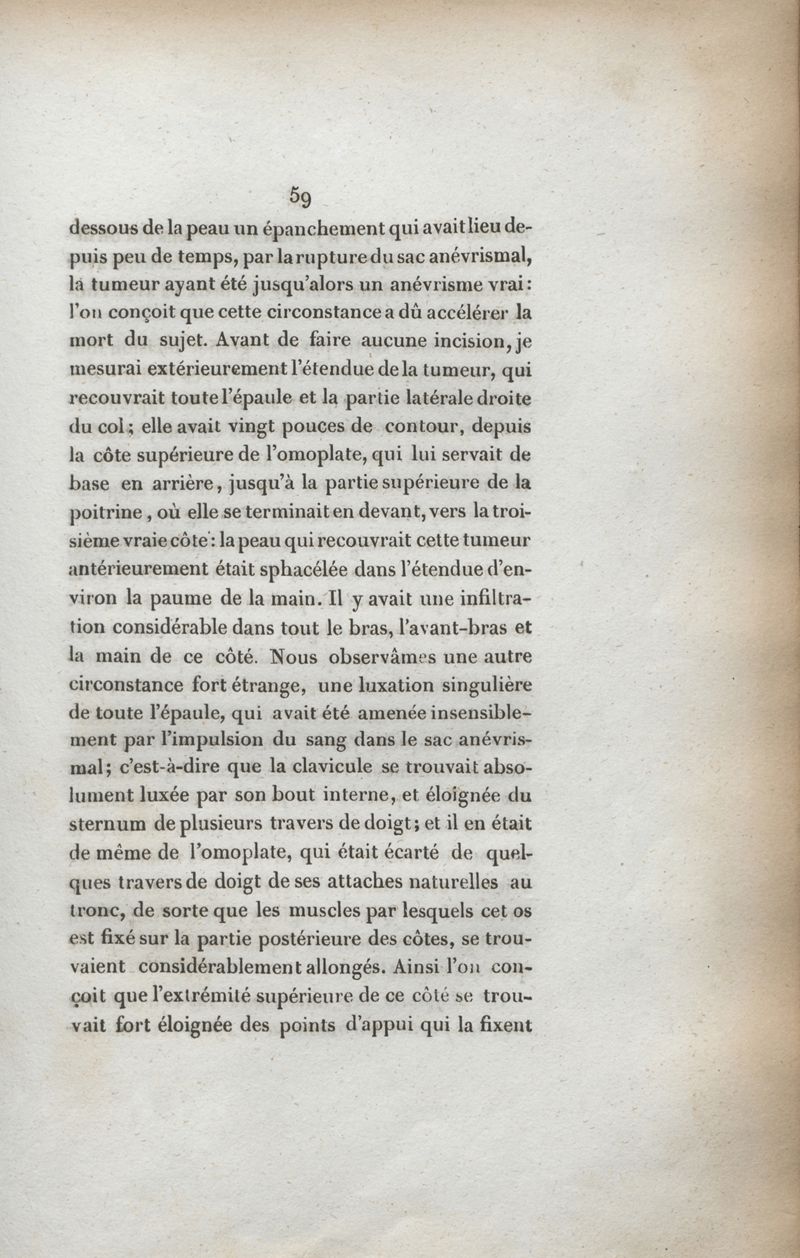 59

dessous de la peau un épanchement qui avait lieu depuis peu de temps, par la rupture du sac anévrismal, la tumeur ayant été jusqu'alors un anévrisme vrai: l'on conçoit que cette circonstance a dû accélérer la mort du sujet. Avant de faire aucune incision, je mesurai extérieurement l'étendue de la tumeur, qui recouvrait toute l'épaule et la partie latérale droite du col; elle avait vingt pouces de contour, depuis la côte supérieure de l'omoplate, qui lui servait de base en arrière, jusqu'à la partie supérieure de la poitrine, où elle se terminait en devant, vers la troisième vraie côte: la peau qui recouvrait cette tumeur antérieurement était sphacélée dans l'étendue d'environ la paume de la main. Il y avait une infiltration considérable dans tout le bras, l'avant-bras et la main de ce côté. Nous observâmes une autre circonstance fort étrange, une luxation singulière de toute l'épaule, qui avait été amenée insensiblement par l'impulsion du sang dans le sac anévrismal; c'est-à-dire que la clavicule se trouvait absolument luxée par son bout interne, et éloignée du sternum de plusieurs travers de doigt; et il en était de même de l'omoplate, qui était écarté de quelques travers de doigt de ses attaches naturelles au tronc, de sorte que les muscles par lesquels cet os est fixé sur la partie postérieure des côtes, se trouvaient considérablement allongés. Ainsi l'on conçoit que l'extrémité supérieure de ce côté se trouvait fort éloignée des points d'appui qui la fixent